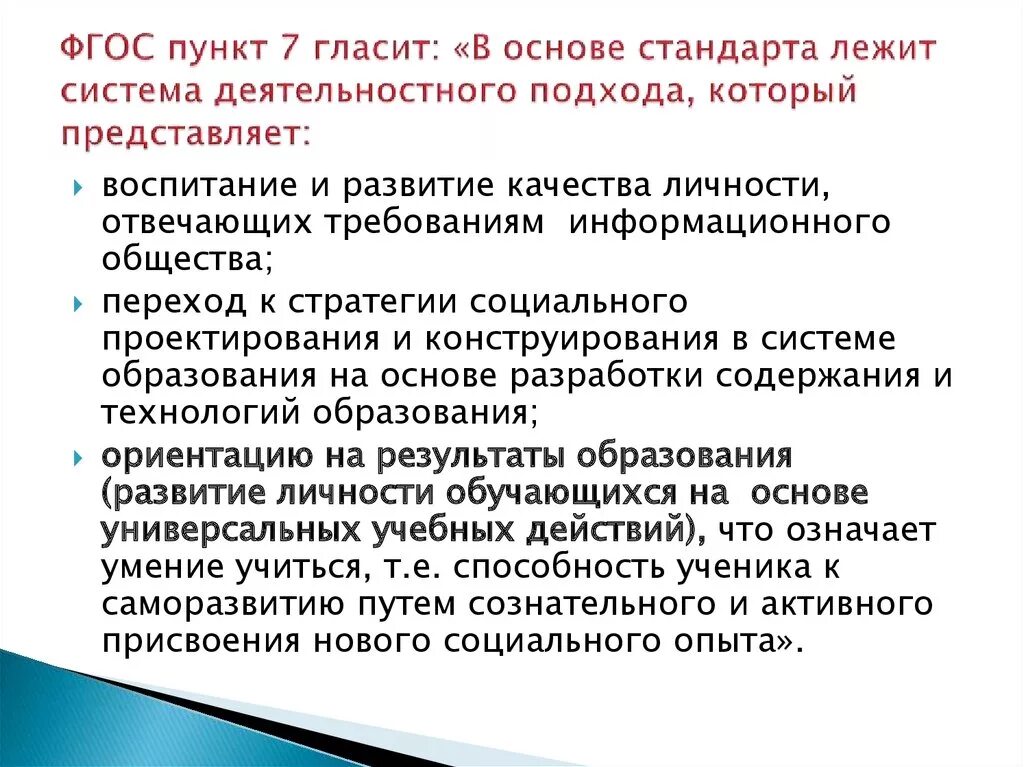 ФГОС пункт 7 гласит: «В основе стандарта лежит система деятельностного подхода, который представляет:

воспитание и развитие качества личности, отвечающих требованиям информационного общества;

переход к стратегии социального проектирования и конструирования в системе образования на основе разработки содержания и технологий образования;

ориентацию на результаты образования (развитие личности обучающихся на основе универсальных учебных действий), что означает умение учиться, т.е. способность ученика к саморазвитию путем сознательного и активного присвоения нового социального опыта».